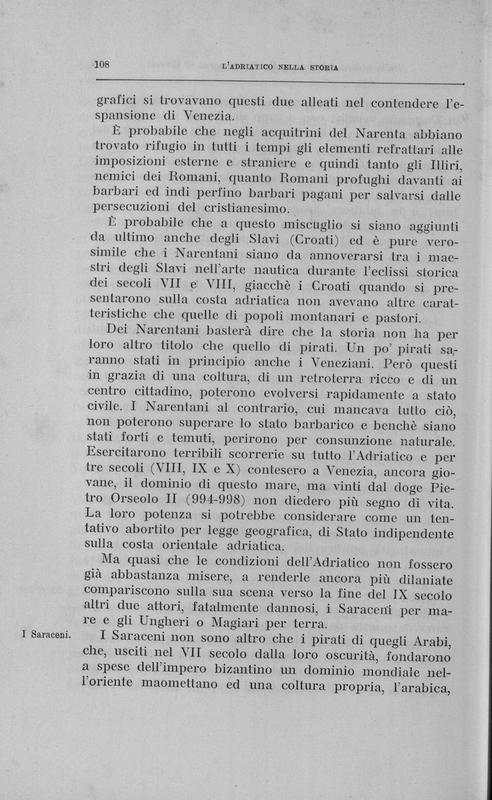 108 L'ADRIATICO NELLA STORIA

grafici si trovavano questi due alleati nel contendere l'espansione di Venezia.

È probabile che negli acquitrini del Narenta abbiano trovato rifugio in tutti i tempi gli elementi refrattari alle imposizioni esterne e straniere e quindi tanto gli Illiri, nemici dei Romani, quanto Romani profughi davanti ai barbari ed indi perfino barbari pagani per salvarsi dalle persecuzioni del cristianesimo.

È probabile che a questo miscuglio si siano aggiunti da ultimo anche degli Slavi (Croati) ed è pure verosimile che i Narentani siano da annoverarsi tra i maestri degli Slavi nell'arte nautica durante l'eclissi storica dei secoli VII e VIII, giacchè i Croati quando si presentarono sulla costa adriatica non avevano altre caratteristiche che quelle di popoli montanari e pastori.

Dei Narentani basterà dire che la storia non ha per loro altro titolo che quello di pirati. Un po' pirati saranno stati in principio anche i Veneziani. Però questi in grazia di una coltura, di un retroterra ricco e di un centro cittadino, poterono evolversi rapidamente a stato civile. I Narentani al contrario, cui mancava tutto ciò, non poterono superare lo stato barbarico e benchè siano stati forti e temuti, perirono per consunzione naturale. Esercitarono terribili scorrerie su tutto l'Adriatico e per tre secoli (VIII, IX e X) contesero a Venezia, ancora giovane, il dominio di questo mare, ma vinti dal doge Pietro Orseolo II (994-998) non diedero più segno di vita. La loro potenza si potrebbe considerare come un tentativo abortito per legge geografica, di Stato indipendente sulla costa orientale adriatica.

Ma quasi che le condizioni dell'Adriatico non fossero già abbastanza misere, a renderle ancora più dilaniate compariscono sulla sua scena verso la fine del IX secolo altri due attori, fatalmente dannosi, i Saraceni per mare e gli Ungheri o Magiari per terra.

I Saraceni.

I Saraceni non sono altro che i pirati di quegli Arabi, che, usciti nel VII secolo dalla loro oscurità, fondarono a spese dell'impero bizantino un dominio mondiale nell'oriente maomettano ed una coltura propria, l'arabica,